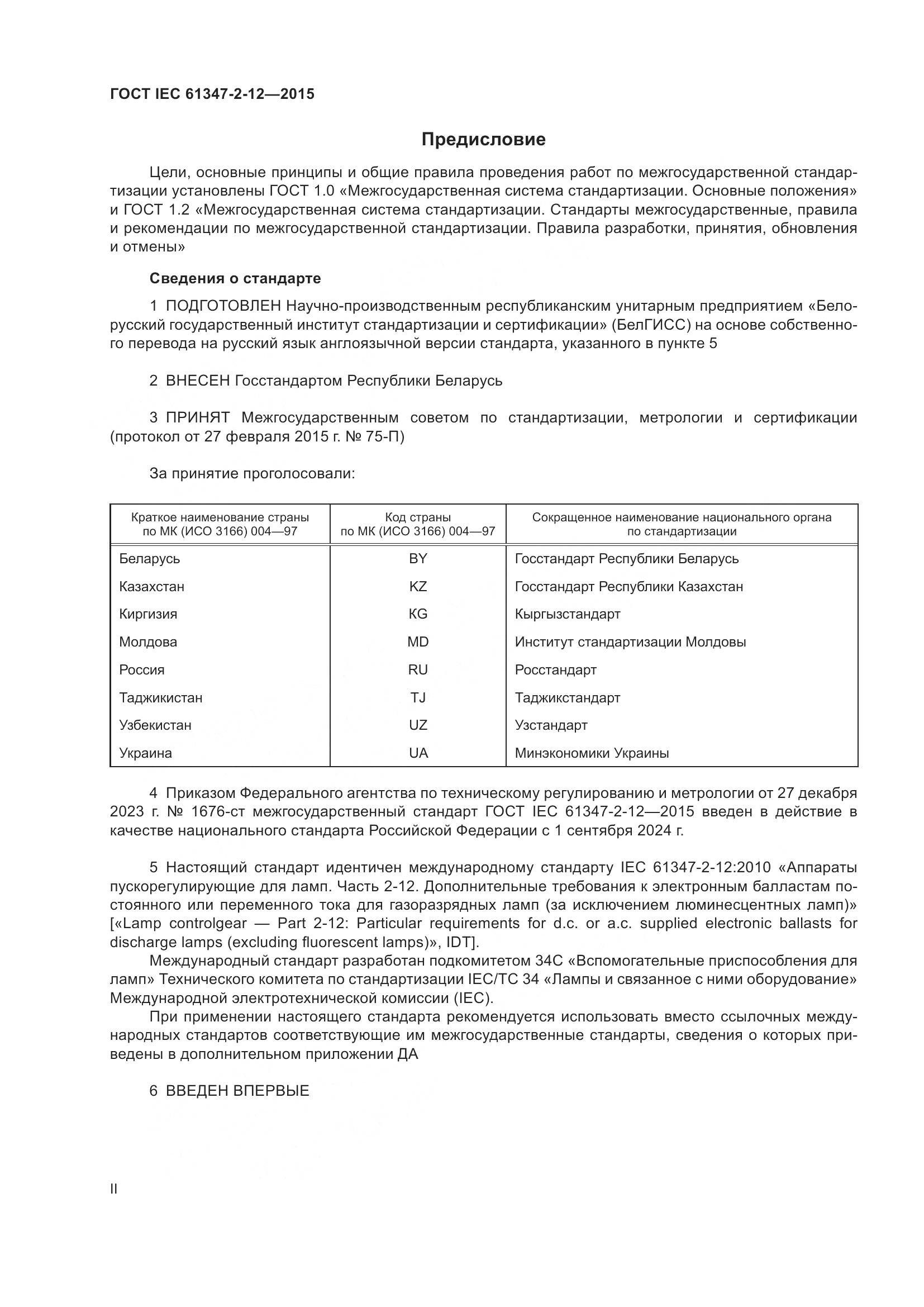 ГОСТ IEC 61347-2-12—2015

Предисловие

Цели, основные принципы и общие правила проведения работ по межгосударственной стандартизации установлены ГОСТ 1.0 «Межгосударственная система стандартизации. Основные положения» и ГОСТ 1.2 «Межгосударственная система стандартизации. Стандарты межгосударственные, правила и рекомендации по межгосударственной стандартизации. Правила разработки, принятия, обновления и отмены»

Сведения о стандарте

1 ПОДГОТОВЛЕН Научно-производственным республиканским унитарным предприятием «Белорусский государственный институт стандартизации и сертификации» (БелГИСС) на основе собственного перевода на русский язык англоязычной версии стандарта, указанного в пункте 5

2 ВНЕСЕН Госстандартом Республики Беларусь

3 ПРИНЯТ Межгосударственным советом по стандартизации, метрологии и сертификации (протокол от 27 февраля 2015 г. № 75-П)

За принятие проголосовали:

| Краткое наименование страны по МК (ИСО 3166) 004—97 | Код страны по МК (ИСО 3166) 004—97 | Сокращенное наименование национального органа по стандартизации |
|---|---|---|
| Беларусь | BY | Госстандарт Республики Беларусь |
| Казахстан | KZ | Госстандарт Республики Казахстан |
| Киргизия | KG | Кыргызстандарт |
| Молдова | MD | Институт стандартизации Молдовы |
| Россия | RU | Росстандарт |
| Таджикистан | TJ | Таджикстандарт |
| Узбекистан | UZ | Узстандарт |
| Украина | UA | Минэкономики Украины |

4 Приказом Федерального агентства по техническому регулированию и метрологии от 27 декабря 2023 г. № 1676-ст межгосударственный стандарт ГОСТ IEC 61347-2-12—2015 введен в действие в качестве национального стандарта Российской Федерации с 1 сентября 2024 г.

5 Настоящий стандарт идентичен международному стандарту IEC 61347-2-12:2010 «Аппараты пускорегулирующие для ламп. Часть 2-12. Дополнительные требования к электронным балластам постоянного или переменного тока для газоразрядных ламп (за исключением люминесцентных ламп)» [«Lamp controlgear — Part 2-12: Particular requirements for d.c. or a.c. supplied electronic ballasts for discharge lamps (excluding fluorescent lamps)», IDT].

Международный стандарт разработан подкомитетом 34С «Вспомогательные приспособления для ламп» Технического комитета по стандартизации IEC/TC 34 «Лампы и связанное с ними оборудование» Международной электротехнической комиссии (IEC).

При применении настоящего стандарта рекомендуется использовать вместо ссылочных международных стандартов соответствующие им межгосударственные стандарты, сведения о которых приведены в дополнительном приложении ДА

6 ВВЕДЕН ВПЕРВЫЕ

II